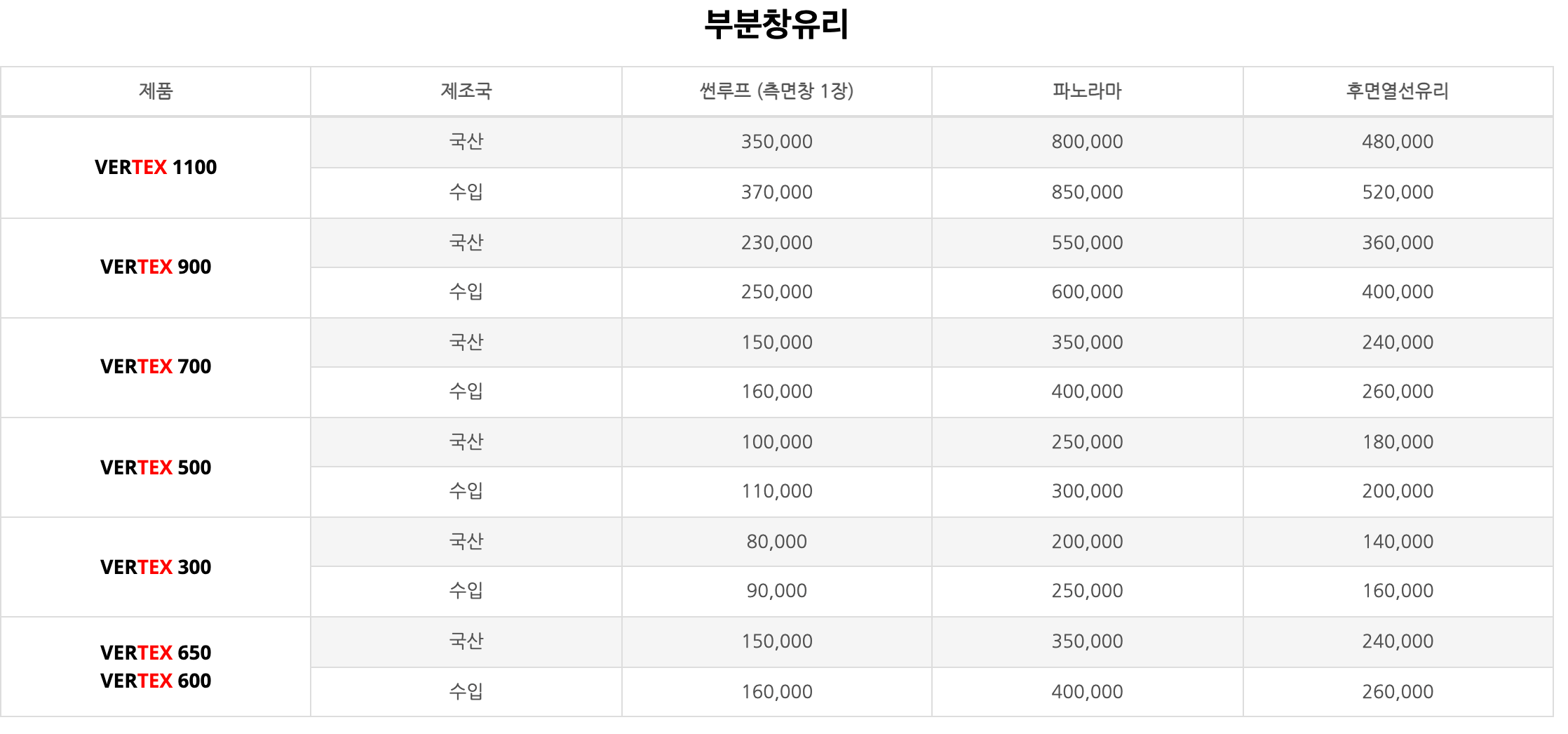 부분창유리

| 제품 | 제조국 | 썬루프 (측면창 1장) | 파노라마 | 후면열선유리 |
|---|---|---|---|---|
| VERTEX 1100 | 국산 | 350,000 | 800,000 | 480,000 |
| | 수입 | 370,000 | 850,000 | 520,000 |
| VERTEX 900 | 국산 | 230,000 | 550,000 | 360,000 |
| | 수입 | 250,000 | 600,000 | 400,000 |
| VERTEX 700 | 국산 | 150,000 | 350,000 | 240,000 |
| | 수입 | 160,000 | 400,000 | 260,000 |
| VERTEX 500 | 국산 | 100,000 | 250,000 | 180,000 |
| | 수입 | 110,000 | 300,000 | 200,000 |
| VERTEX 300 | 국산 | 80,000 | 200,000 | 140,000 |
| | 수입 | 90,000 | 250,000 | 160,000 |
| VERTEX 650 VERTEX 600 | 국산 | 150,000 | 350,000 | 240,000 |
| | 수입 | 160,000 | 400,000 | 260,000 |